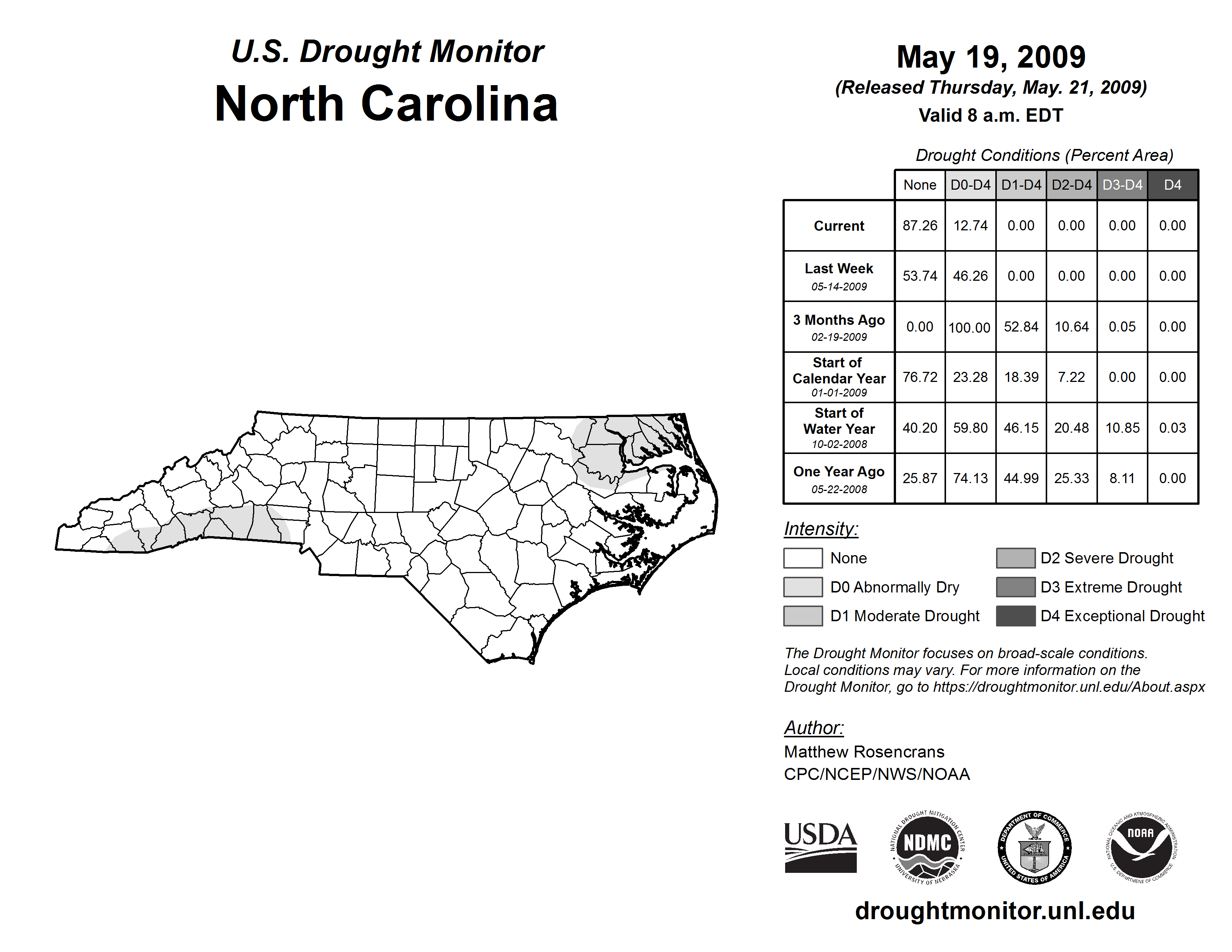 U.S. Drought Monitor
North Carolina

May 19, 2009
(Released Thursday, May. 21, 2009)
Valid 8 a.m. EDT

Drought Conditions (Percent Area)

| | None | D0-D4 | D1-D4 | D2-D4 | D3-D4 | D4 |
|---|---|---|---|---|---|---|
| Current | 87.26 | 12.74 | 0.00 | 0.00 | 0.00 | 0.00 |
| Last Week 05-14-2009 | 53.74 | 46.26 | 0.00 | 0.00 | 0.00 | 0.00 |
| 3 Months Ago 02-19-2009 | 0.00 | 100.00 | 52.84 | 10.64 | 0.05 | 0.00 |
| Start of Calendar Year 01-01-2009 | 76.72 | 23.28 | 18.39 | 7.22 | 0.00 | 0.00 |
| Start of Water Year 10-02-2008 | 40.20 | 59.80 | 46.15 | 20.48 | 10.85 | 0.03 |
| One Year Ago 05-22-2008 | 25.87 | 74.13 | 44.99 | 25.33 | 8.11 | 0.00 |

Intensity:
None
D0 Abnormally Dry
D1 Moderate Drought
D2 Severe Drought
D3 Extreme Drought
D4 Exceptional Drought

The Drought Monitor focuses on broad-scale conditions. Local conditions may vary. For more information on the Drought Monitor, go to https://droughtmonitor.unl.edu/About.aspx

Author:
Matthew Rosencrans
CPC/NCEP/NWS/NOAA

USDA
NATIONAL DROUGHT MITIGATION CENTER NDMC UNIVERSITY OF NEBRASKA
DEPARTMENT OF COMMERCE UNITED STATES OF AMERICA
NATIONAL OCEANIC AND ATMOSPHERIC ADMINISTRATION NOAA U.S. DEPARTMENT OF COMMERCE

droughtmonitor.unl.edu